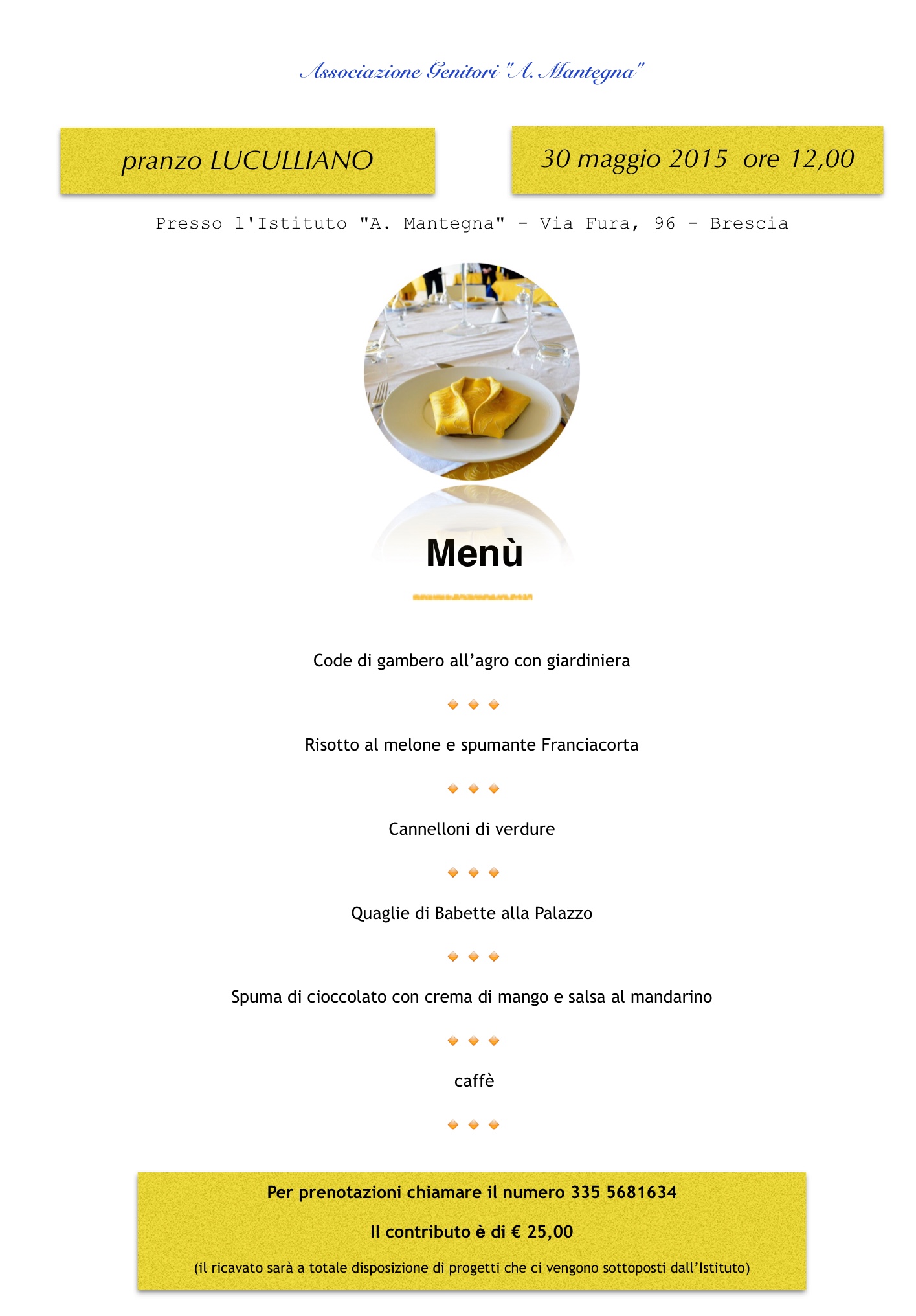 Associazione Genitori "A. Mantegna"

pranzo LUCULLIANO

30 maggio 2015 ore 12,00

Presso l'Istituto "A. Mantegna" - Via Fura, 96 - Brescia

Menù

Code di gambero all'agro con giardiniera

Risotto al melone e spumante Franciacorta

Cannelloni di verdure

Quaglie di Babette alla Palazzo

Spuma di cioccolato con crema di mango e salsa al mandarino

caffè

Per prenotazioni chiamare il numero 335 5681634

Il contributo è di € 25,00

(il ricavato sarà a totale disposizione di progetti che ci vengono sottoposti dall'Istituto)